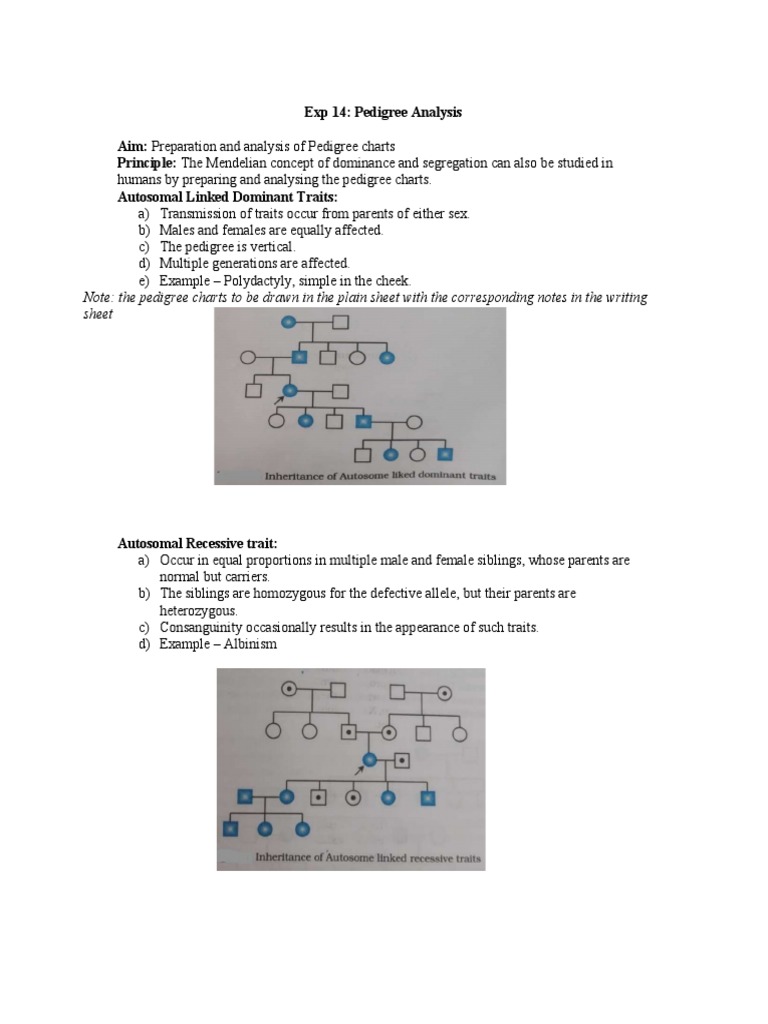 Exp 14: Pedigree Analysis

Aim: Preparation and analysis of Pedigree charts
Principle: The Mendelian concept of dominance and segregation can also be studied in humans by preparing and analysing the pedigree charts.
Autosomal Linked Dominant Traits:
a) Transmission of traits occur from parents of either sex.
b) Males and females are equally affected.
c) The pedigree is vertical.
d) Multiple generations are affected.
e) Example – Polydactyly, simple in the cheek.
Note: the pedigree charts to be drawn in the plain sheet with the corresponding notes in the writing sheet

Inheritance of Autosome liked dominant traits

Autosomal Recessive trait:
a) Occur in equal proportions in multiple male and female siblings, whose parents are normal but carriers.
b) The siblings are homozygous for the defective allele, but their parents are heterozygous.
c) Consanguinity occasionally results in the appearance of such traits.
d) Example – Albinism

Inheritance of Autosome linked recessive traits